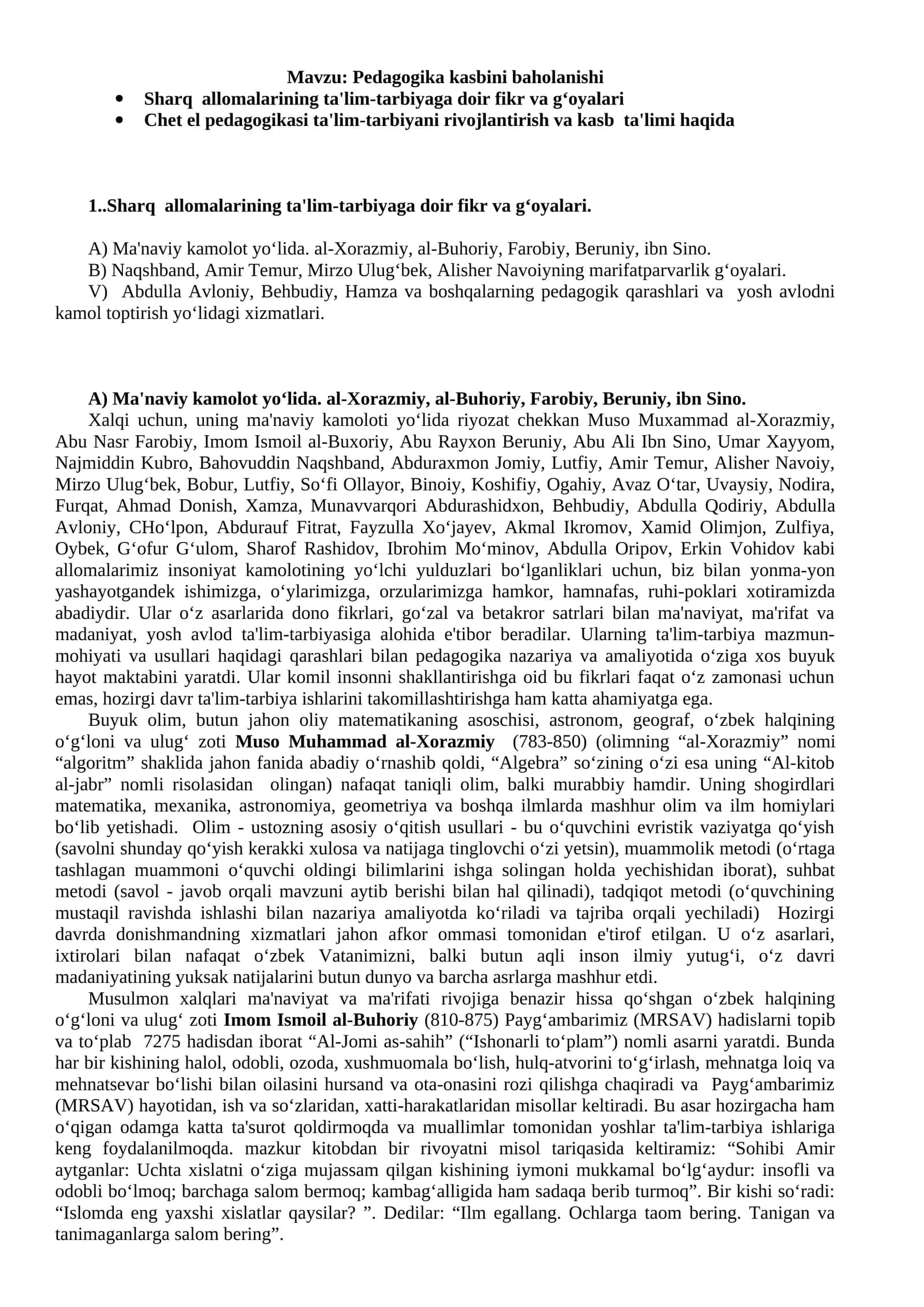 Mavzu: Pedagogika kasbini baholanishi

• Sharq allomalarining ta'lim-tarbiyaga doir fikr va g'oyalari
• Chet el pedagogikasi ta'lim-tarbiyani rivojlantirish va kasb ta'limi haqida

1..Sharq allomalarining ta'lim-tarbiyaga doir fikr va g'oyalari.

A) Ma'naviy kamolot yo'lida. al-Xorazmiy, al-Buhoriy, Farobiy, Beruniy, ibn Sino.
B) Naqshband, Amir Temur, Mirzo Ulug'bek, Alisher Navoiyning marifatparvarlik g'oyalari.
V) Abdulla Avloniy, Behbudiy, Hamza va boshqalarning pedagogik qarashlari va yosh avlodni kamol toptirish yo'lidagi xizmatlari.

A) Ma'naviy kamolot yo'lida. al-Xorazmiy, al-Buhoriy, Farobiy, Beruniy, ibn Sino.

Xalqi uchun, uning ma'naviy kamoloti yo'lida riyozat chekkan Muso Muxammad al-Xorazmiy, Abu Nasr Farobiy, Imom Ismoil al-Buxoriy, Abu Rayxon Beruniy, Abu Ali Ibn Sino, Umar Xayyom, Najmiddin Kubro, Bahovuddin Naqshband, Abduraxmon Jomiy, Lutfiy, Amir Temur, Alisher Navoiy, Mirzo Ulug'bek, Bobur, Lutfiy, So'fi Ollayor, Binoiy, Koshifiy, Ogahiy, Avaz O'tar, Uvaysiy, Nodira, Furqat, Ahmad Donish, Xamza, Munavvarqori Abdurashidxon, Behbudiy, Abdulla Qodiriy, Abdulla Avloniy, CHo'lpon, Abdurauf Fitrat, Fayzulla Xo'jayev, Akmal Ikromov, Xamid Olimjon, Zulfiya, Oybek, G'ofur G'ulom, Sharof Rashidov, Ibrohim Mo'minov, Abdulla Oripov, Erkin Vohidov kabi allomalarimiz insoniyat kamolotining yo'lchi yulduzlari bo'lganliklari uchun, biz bilan yonma-yon yashayotgandek ishimizga, o'ylarimizga, orzularimizga hamkor, hamnafas, ruhi-poklari xotiramizda abadiydir. Ular o'z asarlarida dono fikrlari, go'zal va betakror satrlari bilan ma'naviyat, ma'rifat va madaniyat, yosh avlod ta'lim-tarbiyasiga alohida e'tibor beradilar. Ularning ta'lim-tarbiya mazmun-mohiyati va usullari haqidagi qarashlari bilan pedagogika nazariya va amaliyotida o'ziga xos buyuk hayot maktabini yaratdi. Ular komil insonni shakllantirishga oid bu fikrlari faqat o'z zamonasi uchun emas, hozirgi davr ta'lim-tarbiya ishlarini takomillashtirishga ham katta ahamiyatga ega.

Buyuk olim, butun jahon oliy matematikaning asoschisi, astronom, geograf, o'zbek halqining o'g'loni va ulug' zoti Muso Muhammad al-Xorazmiy (783-850) (olimning "al-Xorazmiy" nomi "algoritm" shaklida jahon fanida abadiy o'rnashib qoldi, "Algebra" so'zining o'zi esa uning "Al-kitob al-jabr" nomli risolasidan olingan) nafaqat taniqli olim, balki murabbiy hamdir. Uning shogirdlari matematika, mexanika, astronomiya, geometriya va boshqa ilmlarda mashhur olim va ilm homiylari bo'lib yetishadi. Olim - ustozning asosiy o'qitish usullari - bu o'quvchini evristik vaziyatga qo'yish (savolni shunday qo'yish kerakki xulosa va natijaga tinglovchi o'zi yetsin), muammolik metodi (o'rtaga tashlagan muammoni o'quvchi oldingi bilimlarini ishga solingan holda yechishidan iborat), suhbat metodi (savol - javob orqali mavzuni aytib berishi bilan hal qilinadi), tadqiqot metodi (o'quvchining mustaqil ravishda ishlashi bilan nazariya amaliyotda ko'riladi va tajriba orqali yechiladi) Hozirgi davrda donishmandning xizmatlari jahon afkor ommasi tomonidan e'tirof etilgan. U o'z asarlari, ixtirolari bilan nafaqat o'zbek Vatanimizni, balki butun aqli inson ilmiy yutug'i, o'z davri madaniyatining yuksak natijalarini butun dunyo va barcha asrlarga mashhur etdi.

Musulmon xalqlari ma'naviyat va ma'rifati rivojiga benazir hissa qo'shgan o'zbek halqining o'g'loni va ulug' zoti Imom Ismoil al-Buhoriy (810-875) Payg'ambarimiz (MRSAV) hadislarni topib va to'plab 7275 hadisdan iborat "Al-Jomi as-sahih" ("Ishonarli to'plam") nomli asarni yaratdi. Bunda har bir kishining halol, odobli, ozoda, xushmuomala bo'lish, hulq-atvorini to'g'irlash, mehnatga loiq va mehnatsevar bo'lishi bilan oilasini hursand va ota-onasini rozi qilishga chaqiradi va Payg'ambarimiz (MRSAV) hayotidan, ish va so'zlaridan, xatti-harakatlaridan misollar keltiradi. Bu asar hozirgacha ham o'qigan odamga katta ta'surot qoldirmoqda va muallimlar tomonidan yoshlar ta'lim-tarbiya ishlariga keng foydalanilmoqda. mazkur kitobdan bir rivoyatni misol tariqasida keltiramiz: "Sohibi Amir aytganlar: Uchta xislatni o'ziga mujassam qilgan kishining iymoni mukkamal bo'lg'aydur: insofli va odobli bo'lmoq; barchaga salom bermoq; kambag'alligida ham sadaqa berib turmoq". Bir kishi so'radi: "Islomda eng yaxshi xislatlar qaysilar? ". Dedilar: "Ilm egallang. Ochlarga taom bering. Tanigan va tanimaganlarga salom bering".